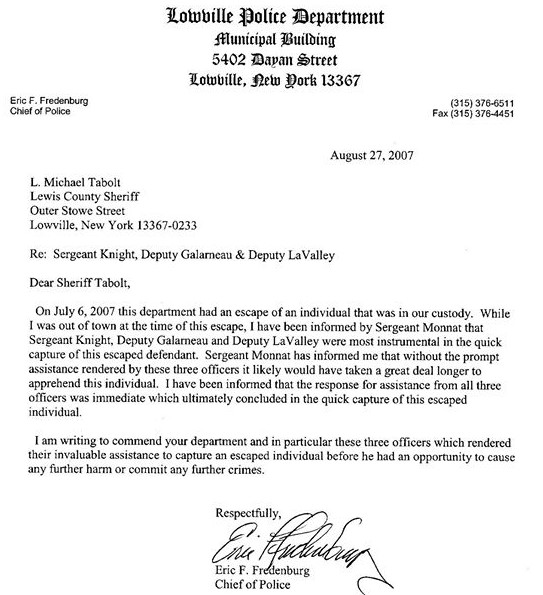 Lowville Police Department
Municipal Building
5402 Dayan Street
Lowville, New York 13367

Eric F. Fredenburg
Chief of Police

(315) 376-6511
Fax (315) 376-4451

August 27, 2007

L. Michael Tabolt
Lewis County Sheriff
Outer Stowe Street
Lowville, New York 13367-0233

Re: Sergeant Knight, Deputy Galarneau & Deputy LaValley

Dear Sheriff Tabolt,

On July 6, 2007 this department had an escape of an individual that was in our custody. While I was out of town at the time of this escape, I have been informed by Sergeant Monnat that Sergeant Knight, Deputy Galarneau and Deputy LaValley were most instrumental in the quick capture of this escaped defendant. Sergeant Monnat has informed me that without the prompt assistance rendered by these three officers it likely would have taken a great deal longer to apprehend this individual. I have been informed that the response for assistance from all three officers was immediate which ultimately concluded in the quick capture of this escaped individual.

I am writing to commend your department and in particular these three officers which rendered their invaluable assistance to capture an escaped individual before he had an opportunity to cause any further harm or commit any further crimes.

Respectfully,

Eric F. Fredenburg

Eric F. Fredenburg
Chief of Police